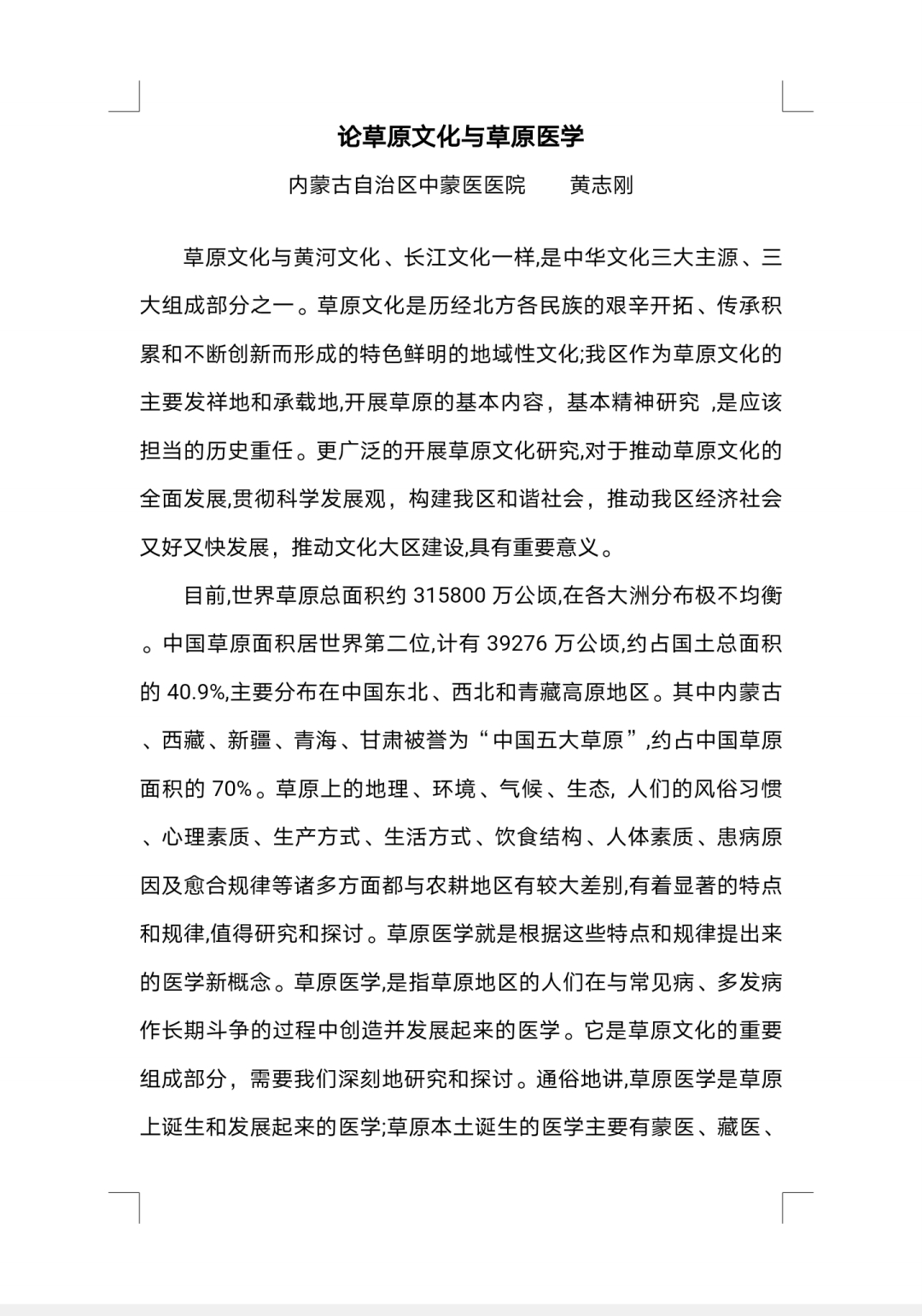 论草原文化与草原医学

内蒙古自治区中蒙医医院　　黄志刚

草原文化与黄河文化、长江文化一样,是中华文化三大主源、三大组成部分之一。草原文化是历经北方各民族的艰辛开拓、传承积累和不断创新而形成的特色鲜明的地域性文化;我区作为草原文化的主要发祥地和承载地,开展草原的基本内容，基本精神研究 ,是应该担当的历史重任。更广泛的开展草原文化研究,对于推动草原文化的全面发展,贯彻科学发展观，构建我区和谐社会，推动我区经济社会又好又快发展，推动文化大区建设,具有重要意义。

目前,世界草原总面积约 315800 万公顷,在各大洲分布极不均衡。中国草原面积居世界第二位,计有 39276 万公顷,约占国土总面积的 40.9%,主要分布在中国东北、西北和青藏高原地区。其中内蒙古、西藏、新疆、青海、甘肃被誉为“中国五大草原”,约占中国草原面积的 70%。草原上的地理、环境、气候、生态, 人们的风俗习惯、心理素质、生产方式、生活方式、饮食结构、人体素质、患病原因及愈合规律等诸多方面都与农耕地区有较大差别,有着显著的特点和规律,值得研究和探讨。草原医学就是根据这些特点和规律提出来的医学新概念。草原医学,是指草原地区的人们在与常见病、多发病作长期斗争的过程中创造并发展起来的医学。它是草原文化的重要组成部分，需要我们深刻地研究和探讨。通俗地讲,草原医学是草原上诞生和发展起来的医学;草原本土诞生的医学主要有蒙医、藏医、